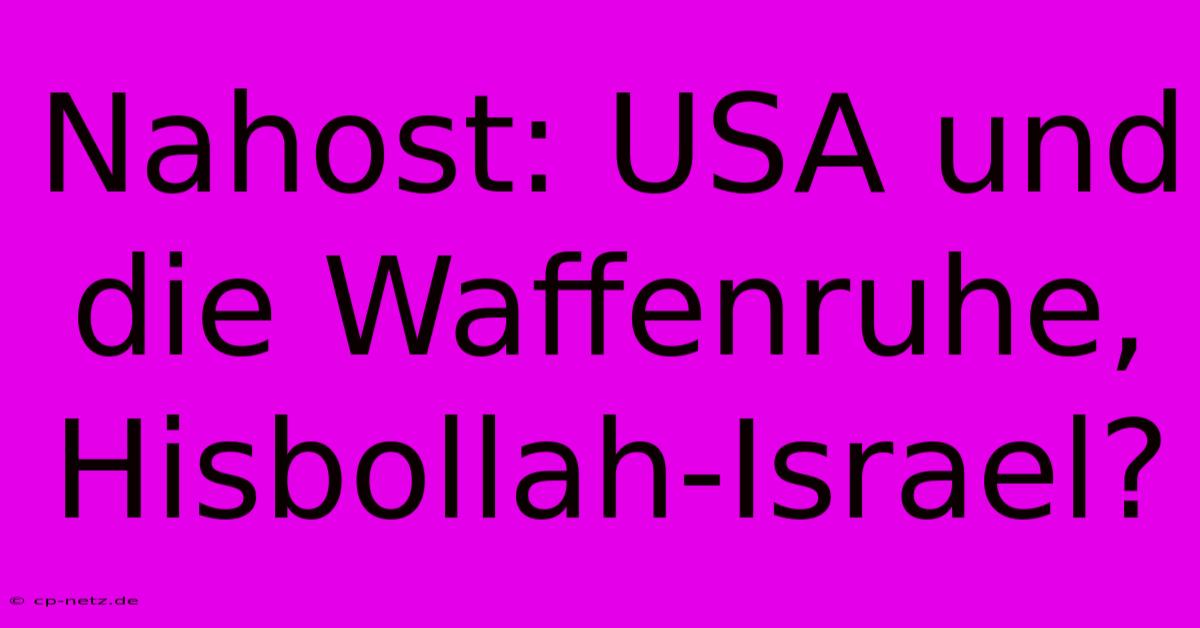 Nahost: USA und die Waffenruhe, Hisbollah-Israel?

© cp-netz.de